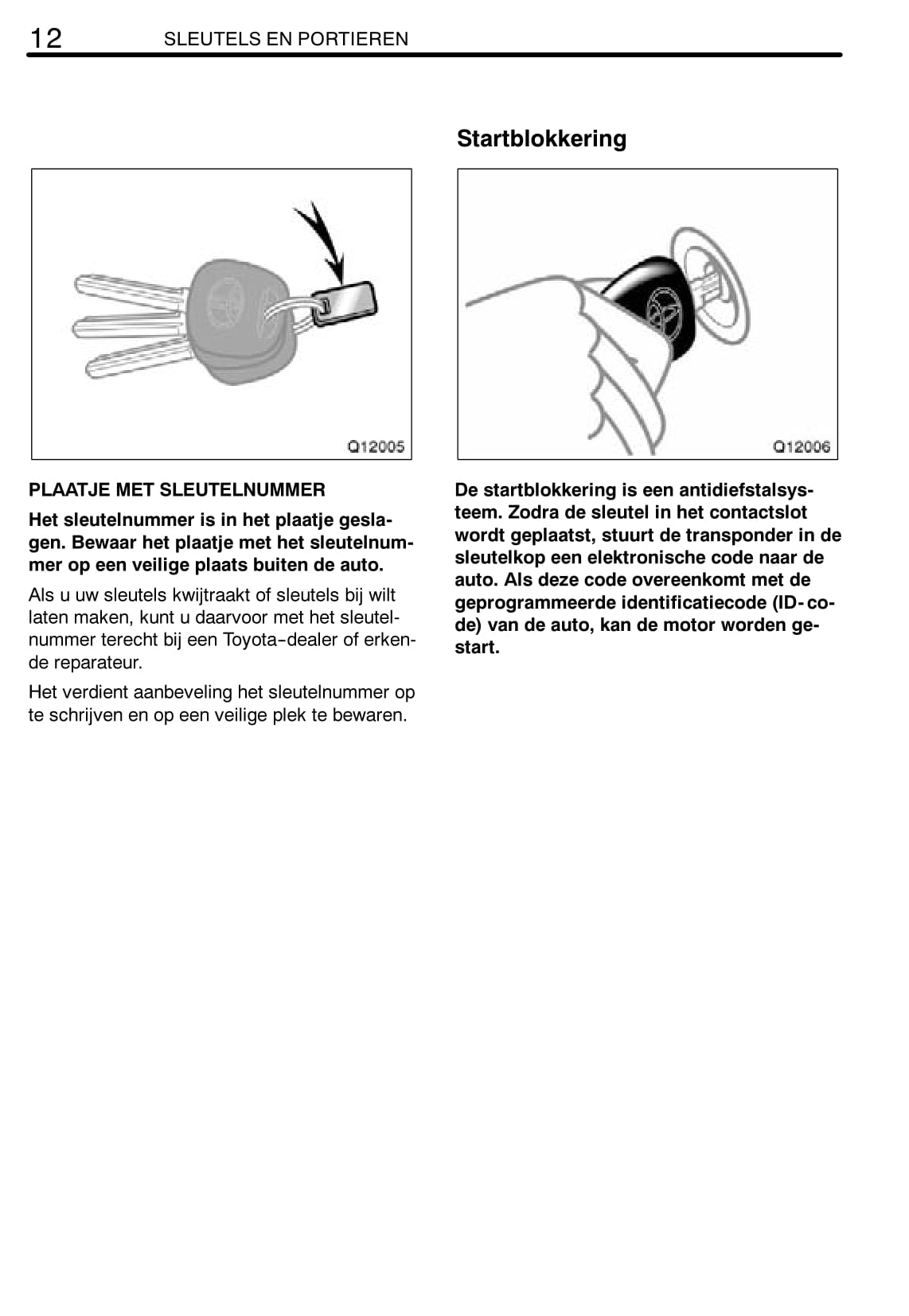 12 SLEUTELS EN PORTIEREN

Q12005

PLAATJE MET SLEUTELNUMMER

Het sleutelnummer is in het plaatje geslagen. Bewaar het plaatje met het sleutelnummer op een veilige plaats buiten de auto.

Als u uw sleutels kwijtraakt of sleutels bij wilt laten maken, kunt u daarvoor met het sleutelnummer terecht bij een Toyota-dealer of erkende reparateur.

Het verdient aanbeveling het sleutelnummer op te schrijven en op een veilige plek te bewaren.

Startblokkering

Q12006

De startblokkering is een antidiefstalsysteem. Zodra de sleutel in het contactslot wordt geplaatst, stuurt de transponder in de sleutelkop een elektronische code naar de auto. Als deze code overeenkomt met de geprogrammeerde identificatiecode (ID-code) van de auto, kan de motor worden gestart.